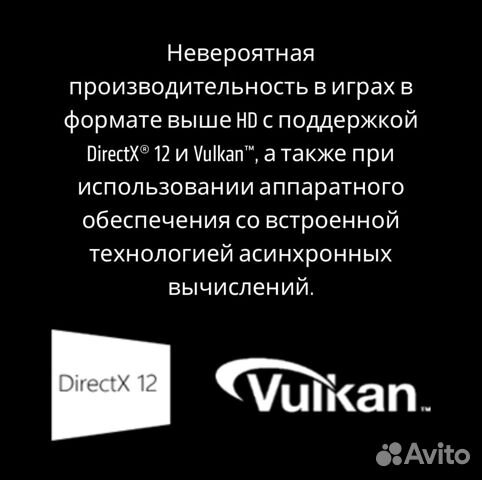 Невероятная производительность в играх в формате выше HD с поддержкой DirectX® 12 и Vulkan™, а также при использовании аппаратного обеспечения со встроенной технологией асинхронных вычислений.

DirectX 12

Vulkan™

Avito